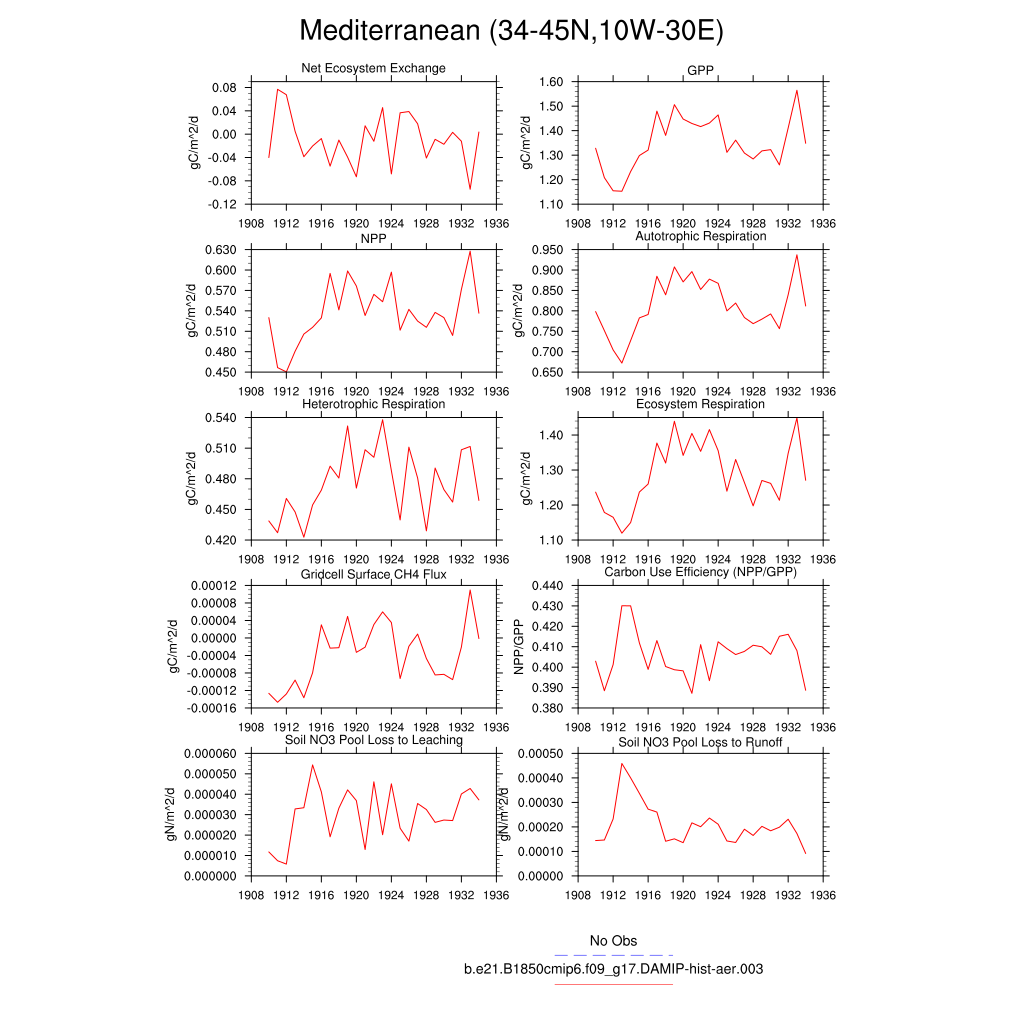 Mediterranean (34-45N,10W-30E)

Net Ecosystem Exchange
gC/m^2/d
0.08
0.04
0.00
-0.04
-0.08
-0.12
1908 1912 1916 1920 1924 1928 1932 1936

GPP
gC/m^2/d
1.60
1.50
1.40
1.30
1.20
1.10
1908 1912 1916 1920 1924 1928 1932 1936

NPP
gC/m^2/d
0.630
0.600
0.570
0.540
0.510
0.480
0.450
1908 1912 1916 1920 1924 1928 1932 1936

Autotrophic Respiration
gC/m^2/d
0.950
0.900
0.850
0.800
0.750
0.700
0.650
1908 1912 1916 1920 1924 1928 1932 1936

Heterotrophic Respiration
gC/m^2/d
0.540
0.510
0.480
0.450
0.420
1908 1912 1916 1920 1924 1928 1932 1936

Ecosystem Respiration
gC/m^2/d
1.40
1.30
1.20
1.10
1908 1912 1916 1920 1924 1928 1932 1936

Gridcell Surface CH4 Flux
gC/m^2/d
0.00012
0.00008
0.00004
0.00000
-0.00004
-0.00008
-0.00012
-0.00016
1908 1912 1916 1920 1924 1928 1932 1936

Carbon Use Efficiency (NPP/GPP)
NPP/GPP
0.440
0.430
0.420
0.410
0.400
0.390
0.380
1908 1912 1916 1920 1924 1928 1932 1936

Soil NO3 Pool Loss to Leaching
gN/m^2/d
0.000060
0.000050
0.000040
0.000030
0.000020
0.000010
0.000000
1908 1912 1916 1920 1924 1928 1932 1936

Soil NO3 Pool Loss to Runoff
gN/m^2/d
0.00050
0.00040
0.00030
0.00020
0.00010
0.00000
1908 1912 1916 1920 1924 1928 1932 1936

No Obs
b.e21.B1850cmip6.f09_g17.DAMIP-hist-aer.003